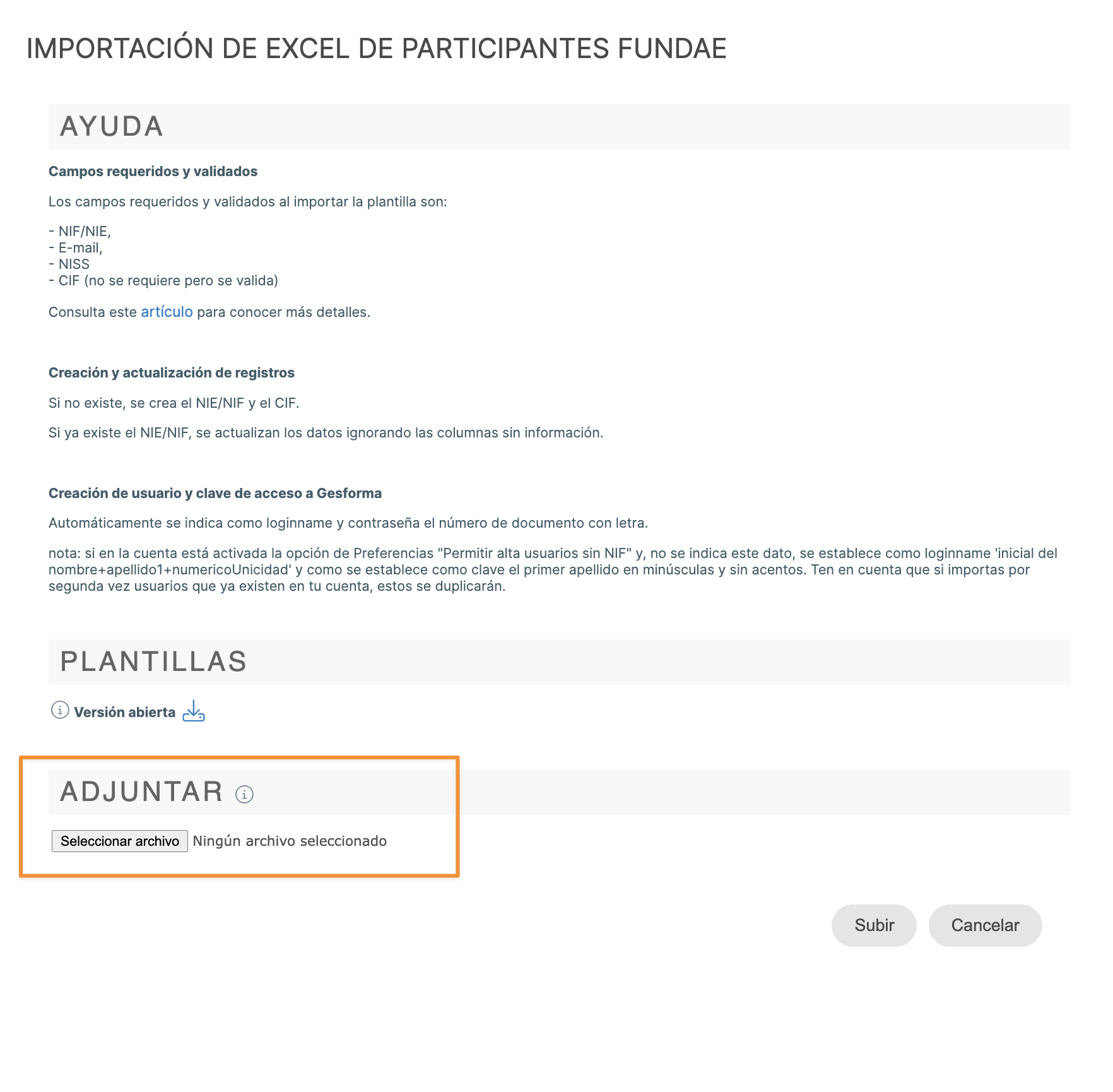 IMPORTACIÓN DE EXCEL DE PARTICIPANTES FUNDAE

AYUDA

Campos requeridos y validados

Los campos requeridos y validados al importar la plantilla son:

- NIF/NIE,
- E-mail,
- NISS
- CIF (no se requiere pero se valida)

Consulta este artículo para conocer más detalles.

Creación y actualización de registros

Si no existe, se crea el NIE/NIF y el CIF.

Si ya existe el NIE/NIF, se actualizan los datos ignorando las columnas sin información.

Creación de usuario y clave de acceso a Gesforma

Automáticamente se indica como loginname y contraseña el número de documento con letra.

nota: si en la cuenta está activada la opción de Preferencias "Permitir alta usuarios sin NIF" y, no se indica este dato, se establece como loginname 'inicial del nombre+apellido1+numericoUnicidad' y como se establece como clave el primer apellido en minúsculas y sin acentos. Ten en cuenta que si importas por segunda vez usuarios que ya existen en tu cuenta, estos se duplicarán.

PLANTILLAS

Versión abierta

ADJUNTAR

Seleccionar archivo Ningún archivo seleccionado

Subir Cancelar